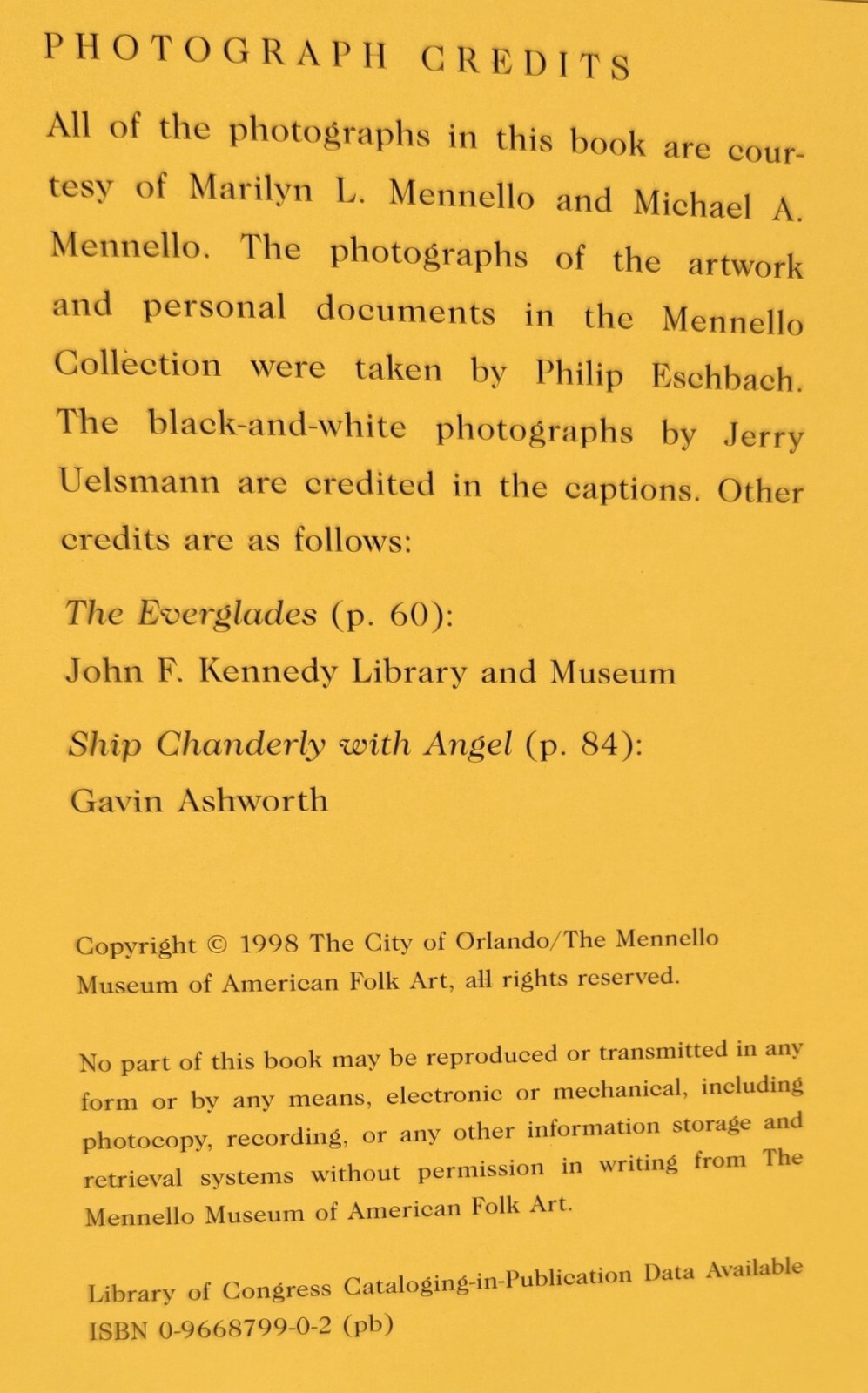 PHOTOGRAPH CREDITS

All of the photographs in this book are courtesy of Marilyn L. Mennello and Michael A. Mennello. The photographs of the artwork and personal documents in the Mennello Collection were taken by Philip Eschbach. The black-and-white photographs by Jerry Uelsmann are credited in the captions. Other credits are as follows:

The Everglades (p. 60):
John F. Kennedy Library and Museum

Ship Chanderly with Angel (p. 84):
Gavin Ashworth

Copyright © 1998 The City of Orlando/The Mennello Museum of American Folk Art, all rights reserved.

No part of this book may be reproduced or transmitted in any form or by any means, electronic or mechanical, including photocopy, recording, or any other information storage and retrieval systems without permission in writing from The Mennello Museum of American Folk Art.

Library of Congress Cataloging-in-Publication Data Available
ISBN 0-9668799-0-2 (pb)